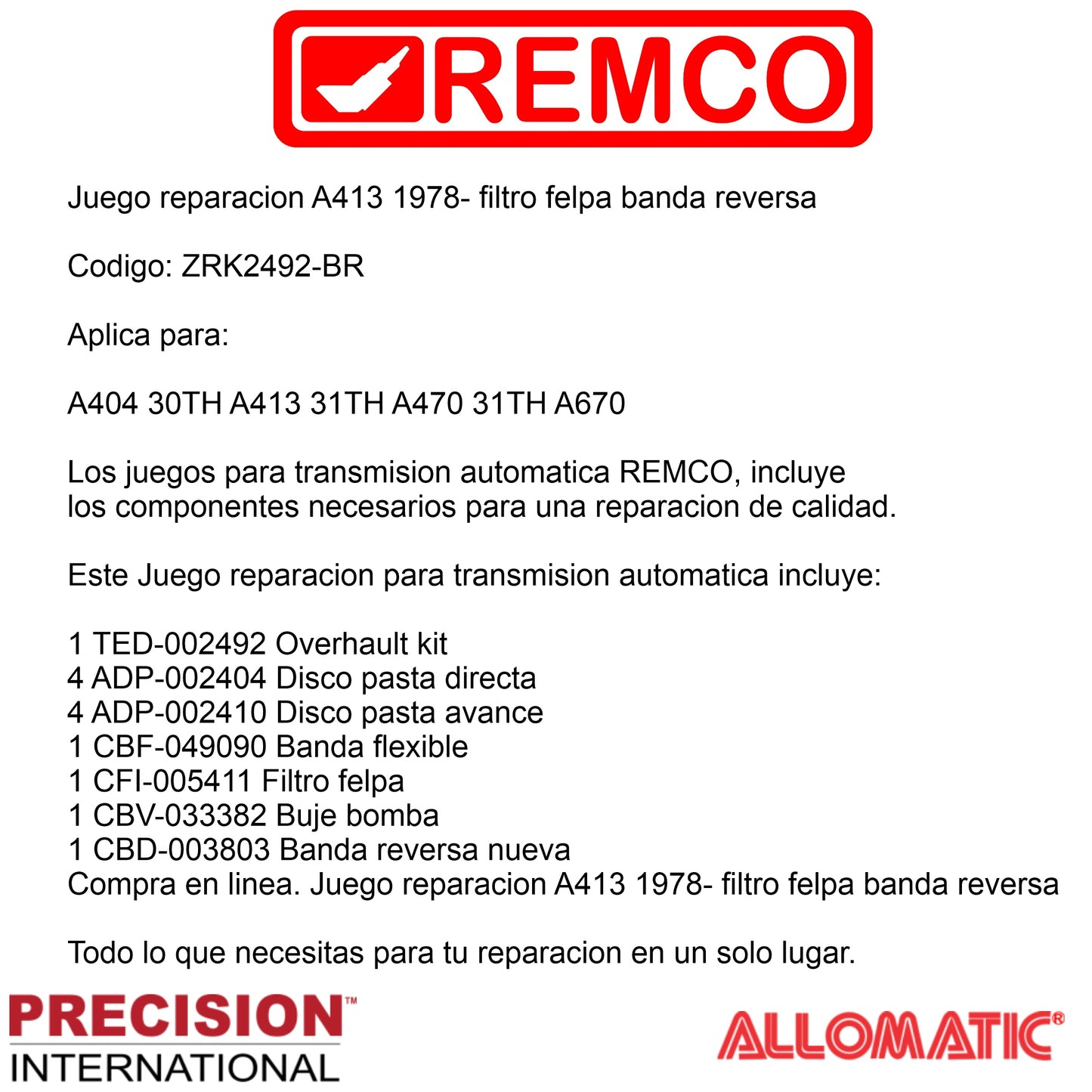 REMCO

Juego reparacion A413 1978- filtro felpa banda reversa

Codigo: ZRK2492-BR

Aplica para:

A404 30TH A413 31TH A470 31TH A670

Los juegos para transmision automatica REMCO, incluye los componentes necesarios para una reparacion de calidad.

Este Juego reparacion para transmision automatica incluye:

1 TED-002492 Overhault kit
4 ADP-002404 Disco pasta directa
4 ADP-002410 Disco pasta avance
1 CBF-049090 Banda flexible
1 CFI-005411 Filtro felpa
1 CBV-033382 Buje bomba
1 CBD-003803 Banda reversa nueva
Compra en linea. Juego reparacion A413 1978- filtro felpa banda reversa

Todo lo que necesitas para tu reparacion en un solo lugar.

PRECISION™
INTERNATIONAL

ALLOMATIC®